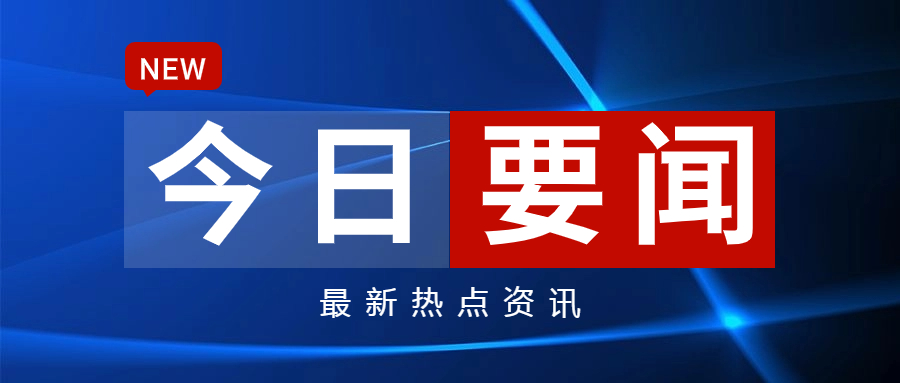 NEW

今日要闻

最新热点资讯